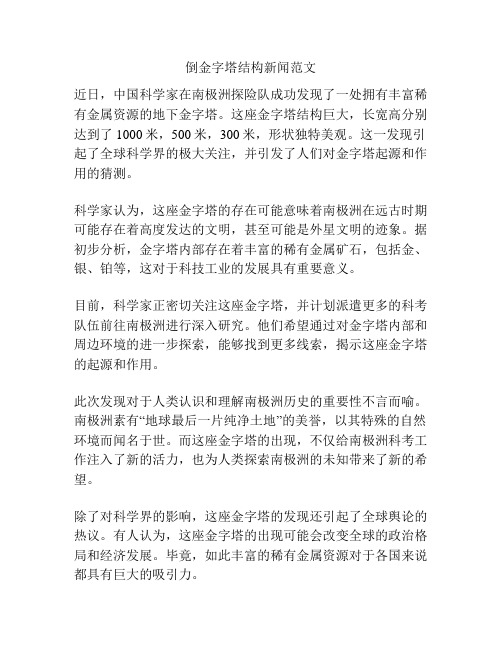 倒金字塔结构新闻范文

近日，中国科学家在南极洲探险队成功发现了一处拥有丰富稀有金属资源的地下金字塔。这座金字塔结构巨大，长宽高分别达到了 1000 米，500 米，300 米，形状独特美观。这一发现引起了全球科学界的极大关注，并引发了人们对金字塔起源和作用的猜测。

科学家认为，这座金字塔的存在可能意味着南极洲在远古时期可能存在着高度发达的文明，甚至可能是外星文明的迹象。据初步分析，金字塔内部存在着丰富的稀有金属矿石，包括金、银、铂等，这对于科技工业的发展具有重要意义。

目前，科学家正密切关注这座金字塔，并计划派遣更多的科考队伍前往南极洲进行深入研究。他们希望通过对金字塔内部和周边环境的进一步探索，能够找到更多线索，揭示这座金字塔的起源和作用。

此次发现对于人类认识和理解南极洲历史的重要性不言而喻。南极洲素有“地球最后一片纯净土地”的美誉，以其特殊的自然环境而闻名于世。而这座金字塔的出现，不仅给南极洲科考工作注入了新的活力，也为人类探索南极洲的未知带来了新的希望。

除了对科学界的影响，这座金字塔的发现还引起了全球舆论的热议。有人认为，这座金字塔的出现可能会改变全球的政治格局和经济发展。毕竟，如此丰富的稀有金属资源对于各国来说都具有巨大的吸引力。